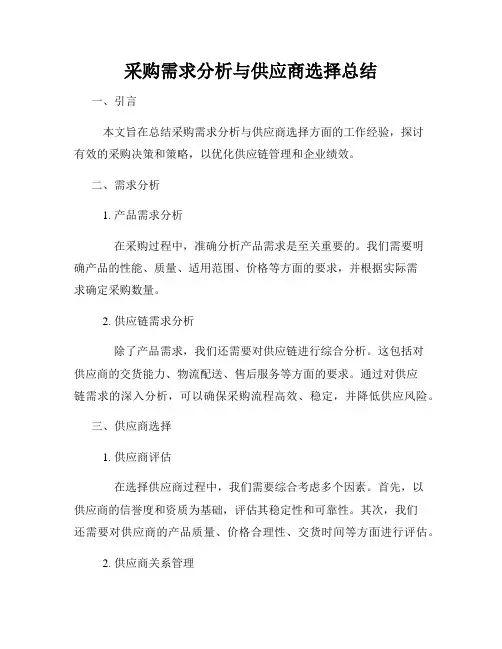 采购需求分析与供应商选择总结

一、引言

本文旨在总结采购需求分析与供应商选择方面的工作经验，探讨有效的采购决策和策略，以优化供应链管理和企业绩效。

二、需求分析

1. 产品需求分析

在采购过程中，准确分析产品需求是至关重要的。我们需要明确产品的性能、质量、适用范围、价格等方面的要求，并根据实际需求确定采购数量。

2. 供应链需求分析

除了产品需求，我们还需要对供应链进行综合分析。这包括对供应商的交货能力、物流配送、售后服务等方面的要求。通过对供应链需求的深入分析，可以确保采购流程高效、稳定，并降低供应风险。

三、供应商选择

1. 供应商评估

在选择供应商过程中，我们需要综合考虑多个因素。首先，以供应商的信誉度和资质为基础，评估其稳定性和可靠性。其次，我们还需要对供应商的产品质量、价格合理性、交货时间等方面进行评估。

2. 供应商关系管理